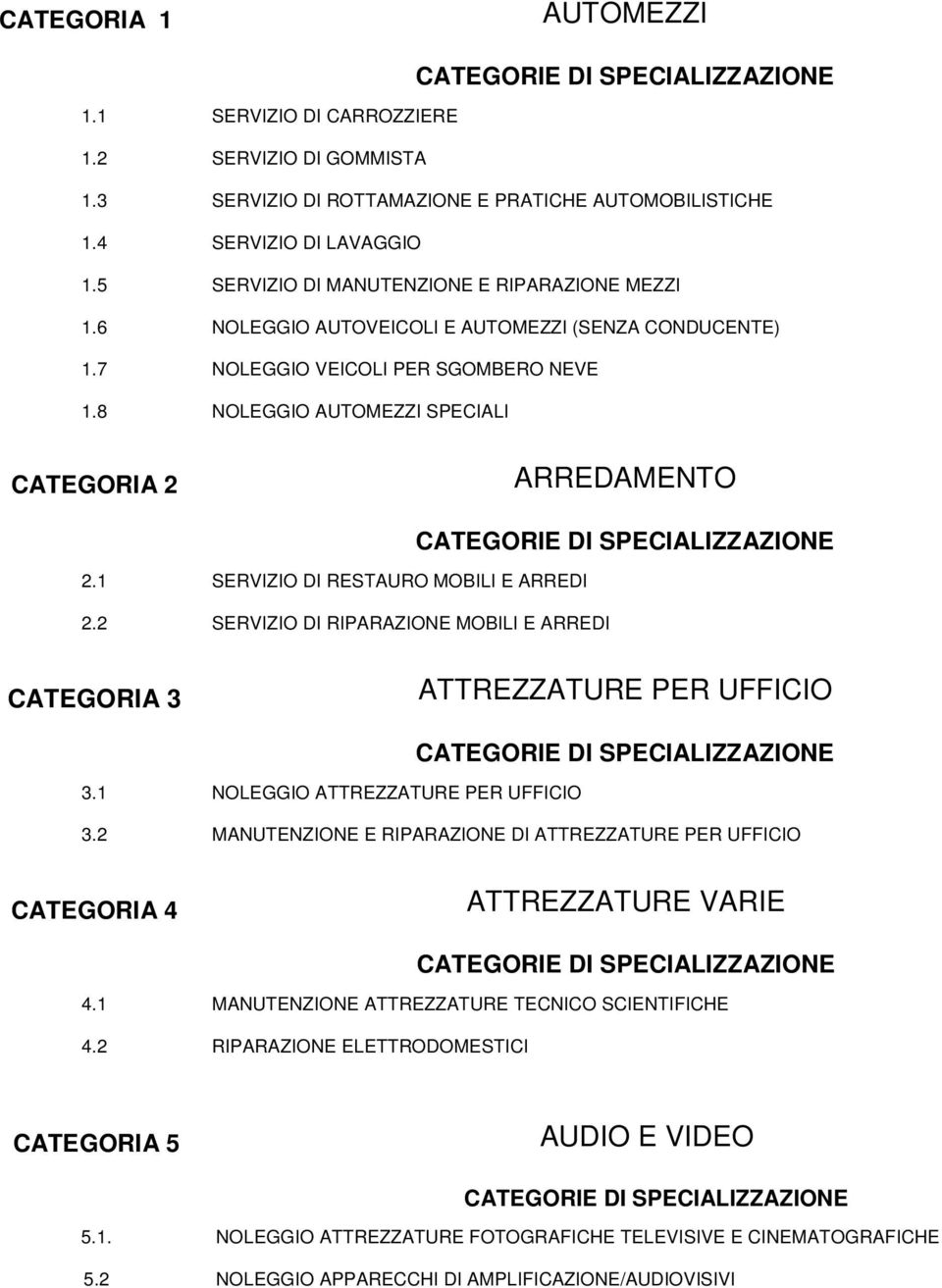 CATEGORIA 1

AUTOMEZZI

CATEGORIE DI SPECIALIZZAZIONE

1.1 SERVIZIO DI CARROZZIERE

1.2 SERVIZIO DI GOMMISTA

1.3 SERVIZIO DI ROTTAMAZIONE E PRATICHE AUTOMOBILISTICHE

1.4 SERVIZIO DI LAVAGGIO

1.5 SERVIZIO DI MANUTENZIONE E RIPARAZIONE MEZZI

1.6 NOLEGGIO AUTOVEICOLI E AUTOMEZZI (SENZA CONDUCENTE)

1.7 NOLEGGIO VEICOLI PER SGOMBERO NEVE

1.8 NOLEGGIO AUTOMEZZI SPECIALI

CATEGORIA 2

ARREDAMENTO

CATEGORIE DI SPECIALIZZAZIONE

2.1 SERVIZIO DI RESTAURO MOBILI E ARREDI

2.2 SERVIZIO DI RIPARAZIONE MOBILI E ARREDI

CATEGORIA 3

ATTREZZATURE PER UFFICIO

CATEGORIE DI SPECIALIZZAZIONE

3.1 NOLEGGIO ATTREZZATURE PER UFFICIO

3.2 MANUTENZIONE E RIPARAZIONE DI ATTREZZATURE PER UFFICIO

CATEGORIA 4

ATTREZZATURE VARIE

CATEGORIE DI SPECIALIZZAZIONE

4.1 MANUTENZIONE ATTREZZATURE TECNICO SCIENTIFICHE

4.2 RIPARAZIONE ELETTRODOMESTICI

CATEGORIA 5

AUDIO E VIDEO

CATEGORIE DI SPECIALIZZAZIONE

5.1. NOLEGGIO ATTREZZATURE FOTOGRAFICHE TELEVISIVE E CINEMATOGRAFICHE

5.2 NOLEGGIO APPARECCHI DI AMPLIFICAZIONE/AUDIOVISIVI